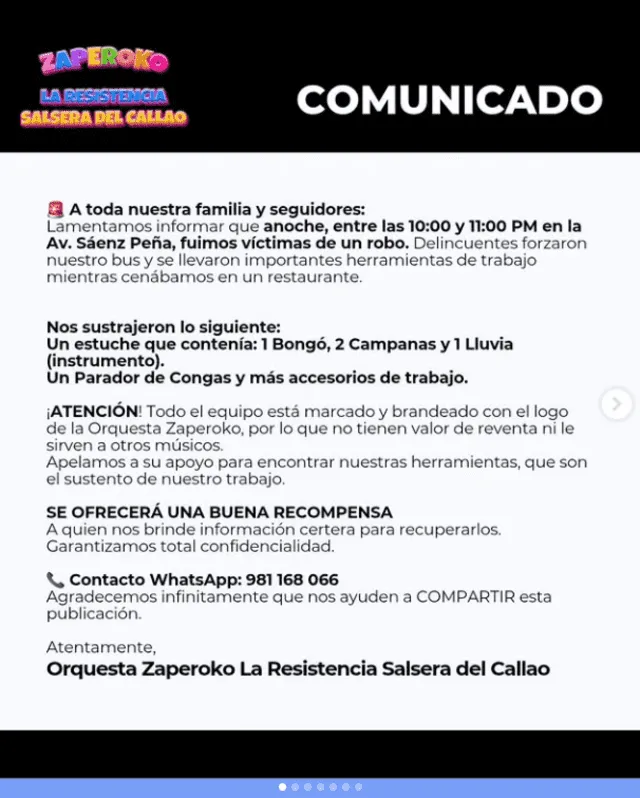 ZAPEROKO
LA RESISTENCIA SALSERA DEL CALLAO

COMUNICADO

🚨 A toda nuestra familia y seguidores:
Lamentamos informar que anoche, entre las 10:00 y 11:00 PM en la Av. Sáenz Peña, fuimos víctimas de un robo. Delincuentes forzaron nuestro bus y se llevaron importantes herramientas de trabajo mientras cenábamos en un restaurante.

Nos sustrajeron lo siguiente:
Un estuche que contenía: 1 Bongó, 2 Campanas y 1 Lluvia (instrumento).
Un Parador de Congas y más accesorios de trabajo.

¡ATENCIÓN! Todo el equipo está marcado y brandeado con el logo de la Orquesta Zaperoko, por lo que no tienen valor de reventa ni le sirven a otros músicos.
Apelamos a su apoyo para encontrar nuestras herramientas, que son el sustento de nuestro trabajo.

SE OFRECERÁ UNA BUENA RECOMPENSA
A quien nos brinde información certera para recuperarlos.
Garantizamos total confidencialidad.

📞 Contacto WhatsApp: 981 168 066
Agradecemos infinitamente que nos ayuden a COMPARTIR esta publicación.

Atentamente,
Orquesta Zaperoko La Resistencia Salsera del Callao